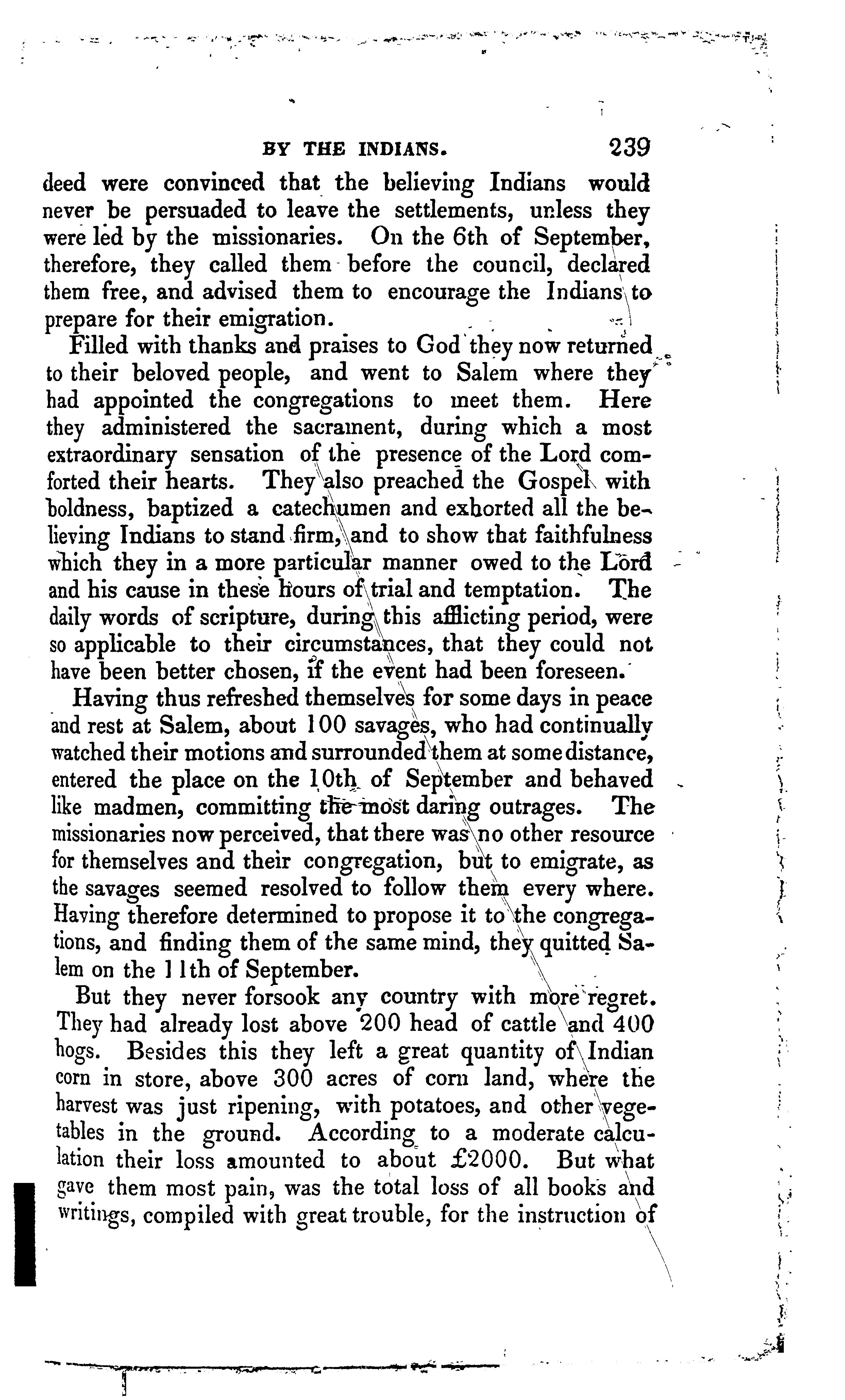 BY THE INDIANS. 239

deed were convinced that the believing Indians would never be persuaded to leave the settlements, unless they were led by the missionaries. On the 6th of September, therefore, they called them before the council, declared them free, and advised them to encourage the Indians to prepare for their emigration.

Filled with thanks and praises to God they now returned to their beloved people, and went to Salem where they had appointed the congregations to meet them. Here they administered the sacrament, during which a most extraordinary sensation of the presence of the Lord comforted their hearts. They also preached the Gospel with boldness, baptized a catechumen and exhorted all the believing Indians to stand firm, and to show that faithfulness which they in a more particular manner owed to the Lord and his cause in these hours of trial and temptation. The daily words of scripture, during this afflicting period, were so applicable to their circumstances, that they could not have been better chosen, if the event had been foreseen.

Having thus refreshed themselves for some days in peace and rest at Salem, about 100 savages, who had continually watched their motions and surrounded them at some distance, entered the place on the 10th of September and behaved like madmen, committing the most daring outrages. The missionaries now perceived, that there was no other resource for themselves and their congregation, but to emigrate, as the savages seemed resolved to follow them every where. Having therefore determined to propose it to the congregations, and finding them of the same mind, they quitted Salem on the 11th of September.

But they never forsook any country with more regret. They had already lost above 200 head of cattle and 400 hogs. Besides this they left a great quantity of Indian corn in store, above 300 acres of corn land, where the harvest was just ripening, with potatoes, and other vegetables in the ground. According to a moderate calculation their loss amounted to about £2000. But what gave them most pain, was the total loss of all books and writings, compiled with great trouble, for the instruction of